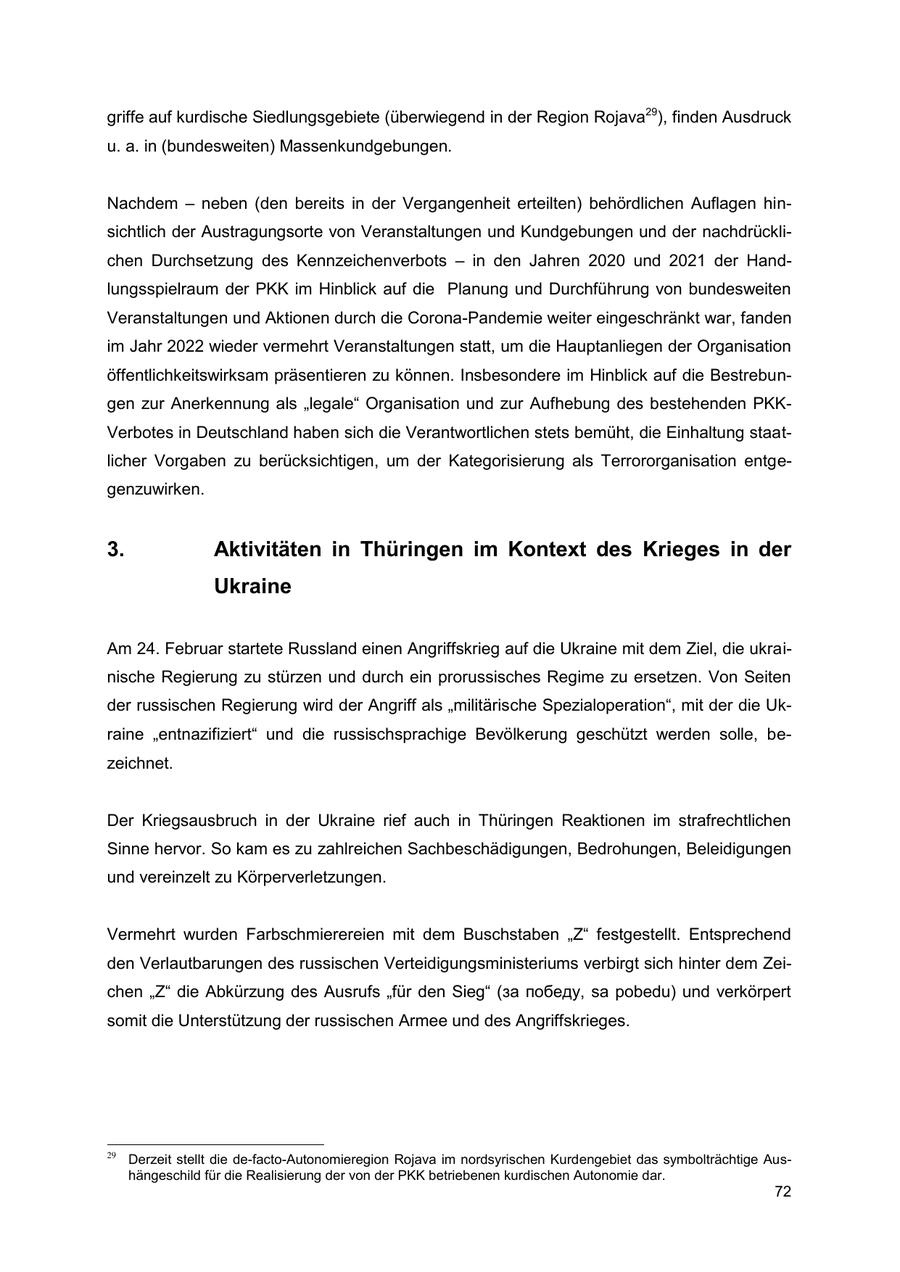 griffe auf kurdische Siedlungsgebiete (überwiegend in der Region Rojava$^{29}$), finden Ausdruck u. a. in (bundesweiten) Massenkundgebungen.

Nachdem – neben (den bereits in der Vergangenheit erteilten) behördlichen Auflagen hinsichtlich der Austragungsorte von Veranstaltungen und Kundgebungen und der nachdrücklichen Durchsetzung des Kennzeichenverbots – in den Jahren 2020 und 2021 der Handlungsspielraum der PKK im Hinblick auf die Planung und Durchführung von bundesweiten Veranstaltungen und Aktionen durch die Corona-Pandemie weiter eingeschränkt war, fanden im Jahr 2022 wieder vermehrt Veranstaltungen statt, um die Hauptanliegen der Organisation öffentlichkeitswirksam präsentieren zu können. Insbesondere im Hinblick auf die Bestrebungen zur Anerkennung als „legale“ Organisation und zur Aufhebung des bestehenden PKK-Verbotes in Deutschland haben sich die Verantwortlichen stets bemüht, die Einhaltung staatlicher Vorgaben zu berücksichtigen, um der Kategorisierung als Terrororganisation entgegenzuwirken.

3. Aktivitäten in Thüringen im Kontext des Krieges in der Ukraine

Am 24. Februar startete Russland einen Angriffskrieg auf die Ukraine mit dem Ziel, die ukrainische Regierung zu stürzen und durch ein prorussisches Regime zu ersetzen. Von Seiten der russischen Regierung wird der Angriff als „militärische Spezialoperation“, mit der die Ukraine „entnazifiziert“ und die russischsprachige Bevölkerung geschützt werden solle, bezeichnet.

Der Kriegsausbruch in der Ukraine rief auch in Thüringen Reaktionen im strafrechtlichen Sinne hervor. So kam es zu zahlreichen Sachbeschädigungen, Bedrohungen, Beleidigungen und vereinzelt zu Körperverletzungen.

Vermehrt wurden Farbschmierereien mit dem Buschstaben „Z“ festgestellt. Entsprechend den Verlautbarungen des russischen Verteidigungsministeriums verbirgt sich hinter dem Zeichen „Z“ die Abkürzung des Ausrufs „für den Sieg“ (за победу, sa pobedu) und verkörpert somit die Unterstützung der russischen Armee und des Angriffskrieges.

$^{29}$ Derzeit stellt die de-facto-Autonomieregion Rojava im nordsyrischen Kurdengebiet das symbolträchtige Aushängeschild für die Realisierung der von der PKK betriebenen kurdischen Autonomie dar.

72